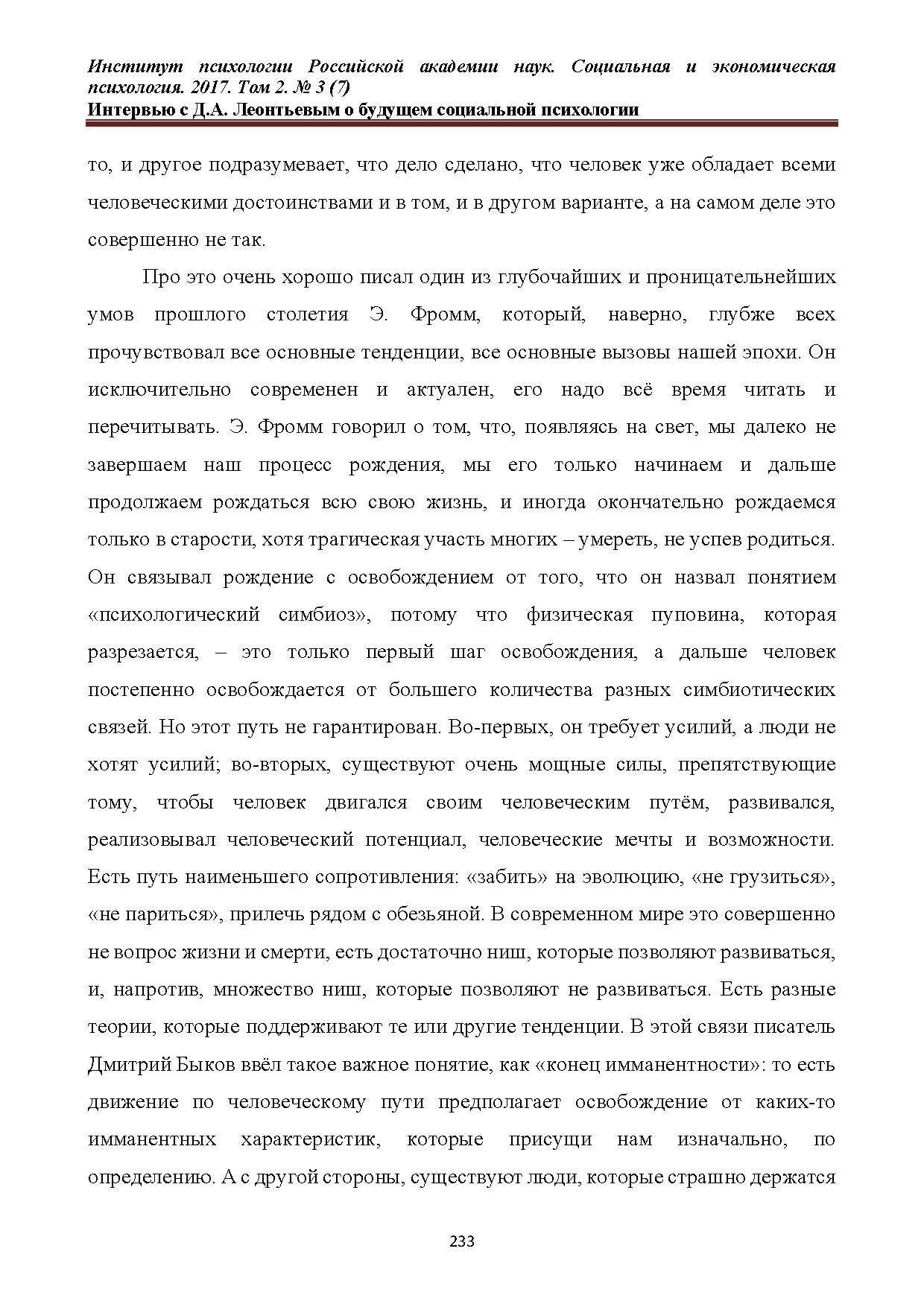 Институт психологии Российской академии наук. Социальная и экономическая психология. 2017. Том 2. № 3 (7)
Интервью с Д.А. Леонтьевым о будущем социальной психологии

то, и другое подразумевает, что дело сделано, что человек уже обладает всеми человеческими достоинствами и в том, и в другом варианте, а на самом деле это совершенно не так.

Про это очень хорошо писал один из глубочайших и проницательнейших умов прошлого столетия Э. Фромм, который, наверно, глубже всех прочувствовал все основные тенденции, все основные вызовы нашей эпохи. Он исключительно современен и актуален, его надо всё время читать и перечитывать. Э. Фромм говорил о том, что, появляясь на свет, мы далеко не завершаем наш процесс рождения, мы его только начинаем и дальше продолжаем рождаться всю свою жизнь, и иногда окончательно рождаемся только в старости, хотя трагическая участь многих – умереть, не успев родиться. Он связывал рождение с освобождением от того, что он назвал понятием «психологический симбиоз», потому что физическая пуповина, которая разрезается, – это только первый шаг освобождения, а дальше человек постепенно освобождается от большего количества разных симбиотических связей. Но этот путь не гарантирован. Во-первых, он требует усилий, а люди не хотят усилий; во-вторых, существуют очень мощные силы, препятствующие тому, чтобы человек двигался своим человеческим путём, развивался, реализовывал человеческий потенциал, человеческие мечты и возможности. Есть путь наименьшего сопротивления: «забить» на эволюцию, «не грузиться», «не париться», прилечь рядом с обезьяной. В современном мире это совершенно не вопрос жизни и смерти, есть достаточно ниш, которые позволяют развиваться, и, напротив, множество ниш, которые позволяют не развиваться. Есть разные теории, которые поддерживают те или другие тенденции. В этой связи писатель Дмитрий Быков ввёл такое важное понятие, как «конец имманентности»: то есть движение по человеческому пути предполагает освобождение от каких-то имманентных характеристик, которые присущи нам изначально, по определению. А с другой стороны, существуют люди, которые страшно держатся

233